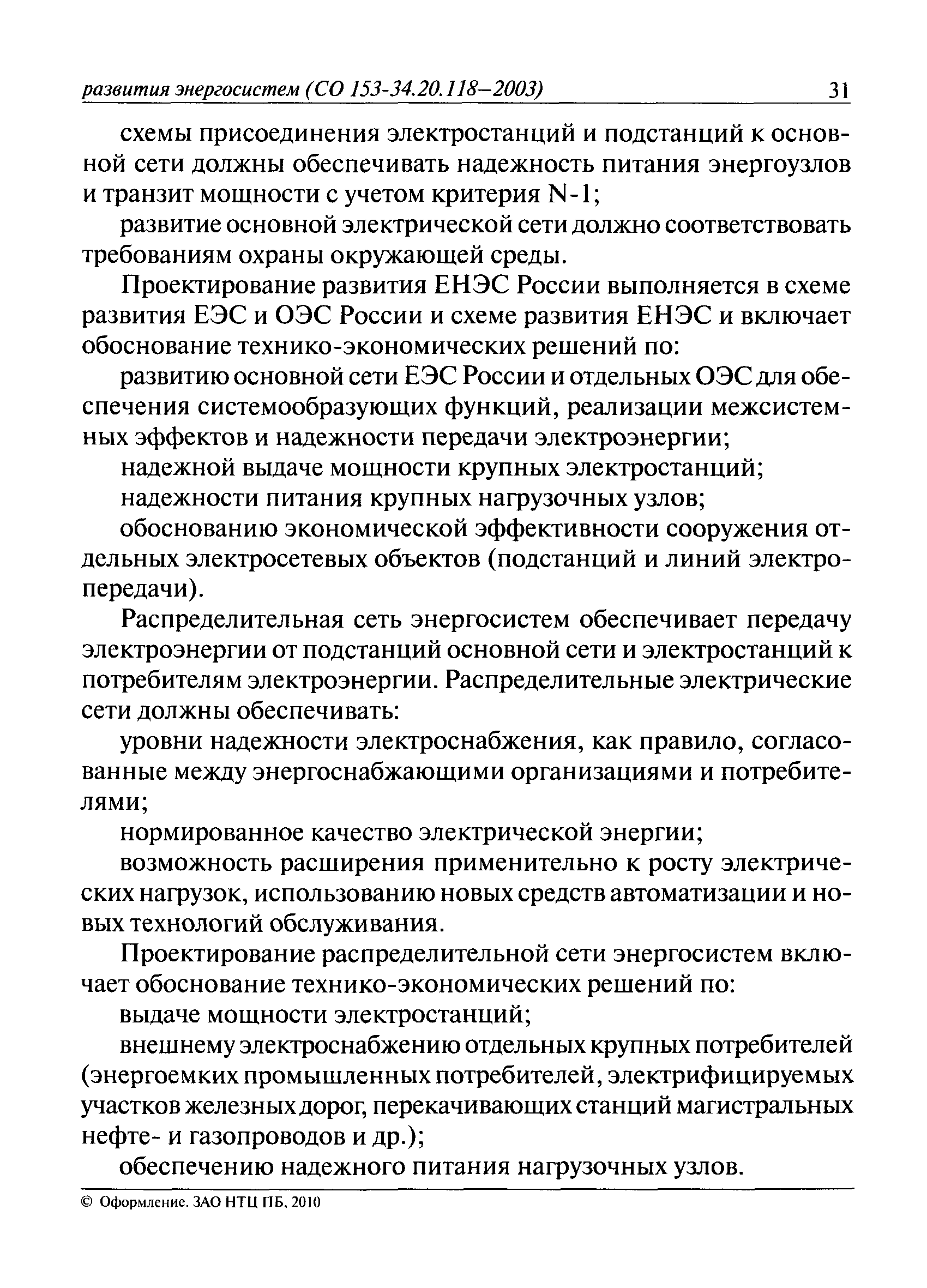 развития энергосистем (СО 153-34.20.118–2003) 31

схемы присоединения электростанций и подстанций к основной сети должны обеспечивать надежность питания энергоузлов и транзит мощности с учетом критерия N-1;

развитие основной электрической сети должно соответствовать требованиям охраны окружающей среды.

Проектирование развития ЕНЭС России выполняется в схеме развития ЕЭС и ОЭС России и схеме развития ЕНЭС и включает обоснование технико-экономических решений по:

развитию основной сети ЕЭС России и отдельных ОЭС для обеспечения системообразующих функций, реализации межсистемных эффектов и надежности передачи электроэнергии;

надежной выдаче мощности крупных электростанций;

надежности питания крупных нагрузочных узлов;

обоснованию экономической эффективности сооружения отдельных электросетевых объектов (подстанций и линий электропередачи).

Распределительная сеть энергосистем обеспечивает передачу электроэнергии от подстанций основной сети и электростанций к потребителям электроэнергии. Распределительные электрические сети должны обеспечивать:

уровни надежности электроснабжения, как правило, согласованные между энергоснабжающими организациями и потребителями;

нормированное качество электрической энергии;

возможность расширения применительно к росту электрических нагрузок, использованию новых средств автоматизации и новых технологий обслуживания.

Проектирование распределительной сети энергосистем включает обоснование технико-экономических решений по:

выдаче мощности электростанций;

внешнему электроснабжению отдельных крупных потребителей (энергоемких промышленных потребителей, электрифицируемых участков железных дорог, перекачивающих станций магистральных нефте- и газопроводов и др.);

обеспечению надежного питания нагрузочных узлов.

© Оформление. ЗАО НТЦ ПБ, 2010